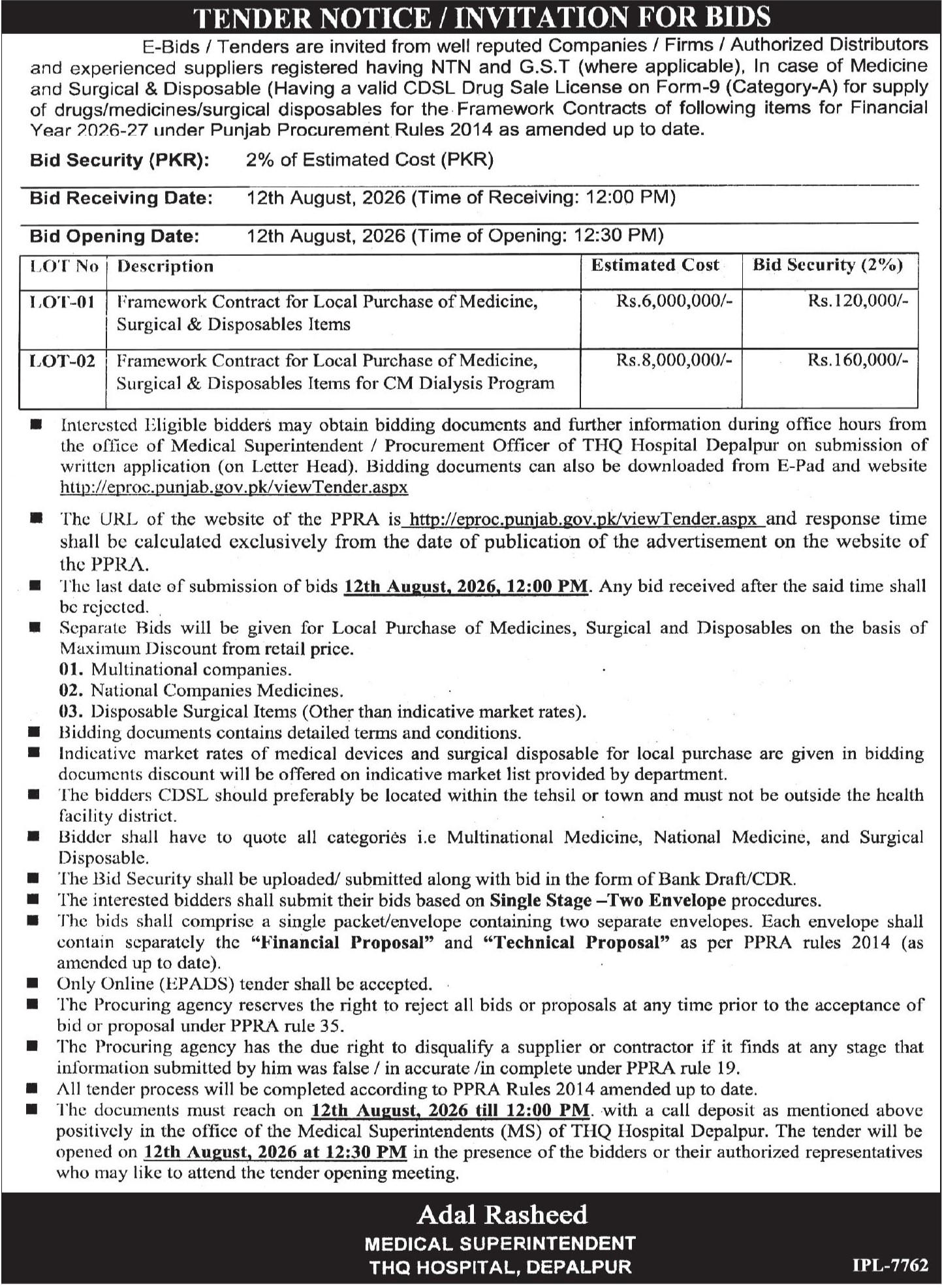 TENDER NOTICE / INVITATION FOR BIDS

E-Bids / Tenders are invited from well reputed Companies / Firms / Authorized Distributors and experienced suppliers registered having NTN and G.S.T (where applicable), In case of Medicine and Surgical & Disposable (Having a valid CDSL Drug Sale License on Form-9 (Category-A) for supply of drugs/medicines/surgical disposables for the Framework Contracts of following items for Financial Year 2026-27 under Punjab Procurement Rules 2014 as amended up to date.

Bid Security (PKR): 2% of Estimated Cost (PKR)

Bid Receiving Date: 12th August, 2026 (Time of Receiving: 12:00 PM)

Bid Opening Date: 12th August, 2026 (Time of Opening: 12:30 PM)

| LOT No | Description | Estimated Cost | Bid Security (2%) |
|---|---|---|---|
| LOT-01 | Framework Contract for Local Purchase of Medicine, Surgical & Disposables Items | Rs.6,000,000/- | Rs.120,000/- |
| LOT-02 | Framework Contract for Local Purchase of Medicine, Surgical & Disposables Items for CM Dialysis Program | Rs.8,000,000/- | Rs.160,000/- |

■ Interested Eligible bidders may obtain bidding documents and further information during office hours from the office of Medical Superintendent / Procurement Officer of THQ Hospital Depalpur on submission of written application (on Letter Head). Bidding documents can also be downloaded from E-Pad and website http://eproc.punjab.gov.pk/viewTender.aspx

■ The URL of the website of the PPRA is http://eproc.punjab.gov.pk/viewTender.aspx and response time shall be calculated exclusively from the date of publication of the advertisement on the website of the PPRA.
■ The last date of submission of bids 12th August, 2026, 12:00 PM. Any bid received after the said time shall be rejected.
■ Separate Bids will be given for Local Purchase of Medicines, Surgical and Disposables on the basis of Maximum Discount from retail price.
01. Multinational companies.
02. National Companies Medicines.
03. Disposable Surgical Items (Other than indicative market rates).
■ Bidding documents contains detailed terms and conditions.
■ Indicative market rates of medical devices and surgical disposable for local purchase are given in bidding documents discount will be offered on indicative market list provided by department.
■ The bidders CDSL should preferably be located within the tehsil or town and must not be outside the health facility district.
■ Bidder shall have to quote all categories i.e Multinational Medicine, National Medicine, and Surgical Disposable.
■ The Bid Security shall be uploaded/ submitted along with bid in the form of Bank Draft/CDR.
■ The interested bidders shall submit their bids based on Single Stage –Two Envelope procedures.
■ The bids shall comprise a single packet/envelope containing two separate envelopes. Each envelope shall contain separately the "Financial Proposal" and "Technical Proposal" as per PPRA rules 2014 (as amended up to date).
■ Only Online (EPADS) tender shall be accepted.
■ The Procuring agency reserves the right to reject all bids or proposals at any time prior to the acceptance of bid or proposal under PPRA rule 35.
■ The Procuring agency has the due right to disqualify a supplier or contractor if it finds at any stage that information submitted by him was false / in accurate /in complete under PPRA rule 19.
■ All tender process will be completed according to PPRA Rules 2014 amended up to date.
■ The documents must reach on 12th August, 2026 till 12:00 PM. with a call deposit as mentioned above positively in the office of the Medical Superintendents (MS) of THQ Hospital Depalpur. The tender will be opened on 12th August, 2026 at 12:30 PM in the presence of the bidders or their authorized representatives who may like to attend the tender opening meeting.

Adal Rasheed
MEDICAL SUPERINTENDENT
THQ HOSPITAL, DEPALPUR

IPL-7762